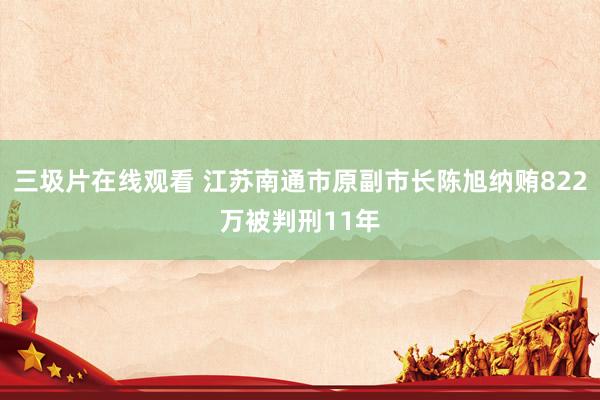 三圾片在线观看 江苏南通市原副市长陈旭纳贿822万被判刑11年